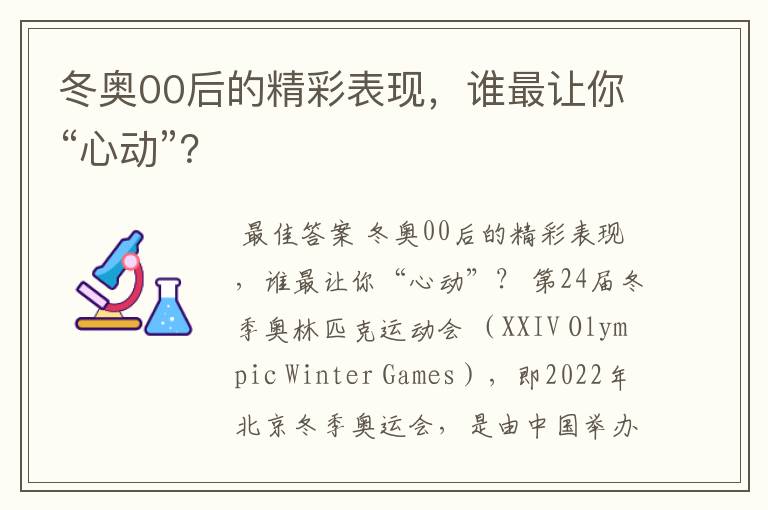 冬奥00后的精彩表现，谁最让你“心动”?

最佳答案 冬奥00后的精彩表现，谁最让你“心动”？ 第24届冬季奥林匹克运动会（XXIV Olympic Winter Games），即2022年北京冬季奥运会，是由中国举办